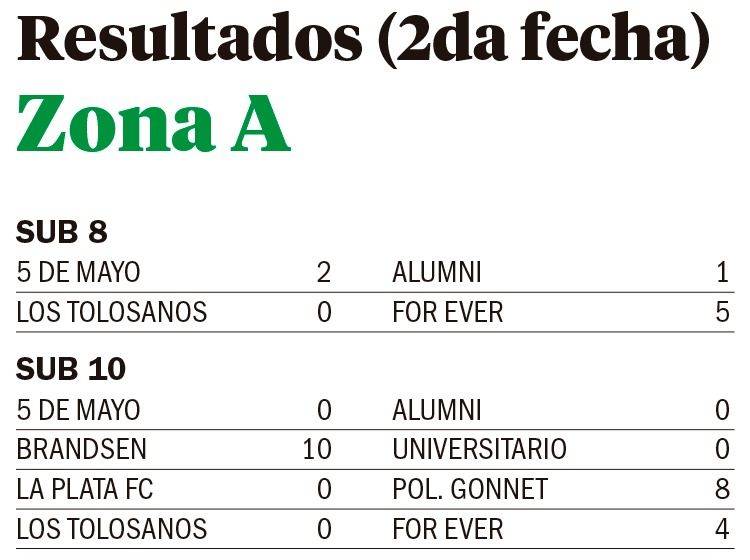 Resultados (2da fecha)

Zona A

SUB 8

| 5 DE MAYO | 2 | ALUMNI | 1 |
|---|---|---|---|
| LOS TOLOSANOS | 0 | FOR EVER | 5 |

SUB 10

| 5 DE MAYO | 0 | ALUMNI | 0 |
|---|---|---|---|
| BRANDSEN | 10 | UNIVERSITARIO | 0 |
| LA PLATA FC | 0 | POL. GONNET | 8 |
| LOS TOLOSANOS | 0 | FOR EVER | 4 |